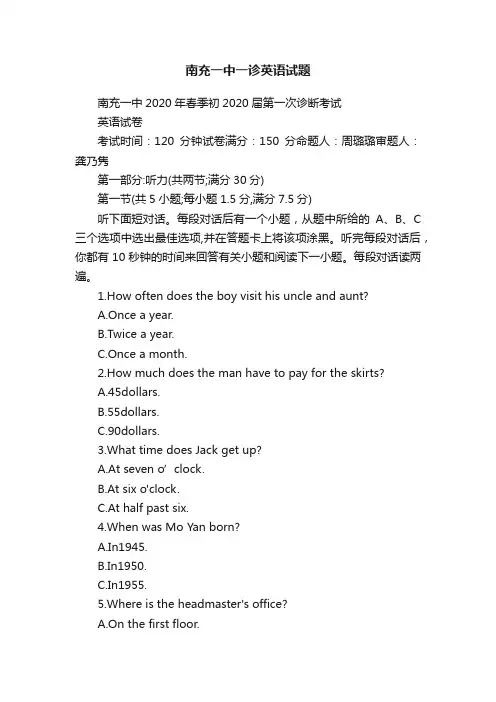 南充一中一诊英语试题

南充一中 2020 年春季初 2020 届第一次诊断考试

英语试卷

考试时间：120 分钟试卷满分：150 分命题人：周璐璐审题人：龚乃隽

第一部分:听力(共两节;满分 30 分)

第一节(共 5 小题;每小题 1.5 分,满分 7.5 分)

听下面短对话。每段对话后有一个小题，从题中所给的 A、B、C 三个选项中选出最佳选项,并在答题卡上将该项涂黑。听完每段对话后，你都有 10 秒钟的时间来回答有关小题和阅读下一小题。每段对话读两遍。

1.How often does the boy visit his uncle and aunt?

A.Once a year.

B.Twice a year.

C.Once a month.

2.How much does the man have to pay for the skirts?

A.45dollars.

B.55dollars.

C.90dollars.

3.What time does Jack get up?

A.At seven o’ clock.

B.At six o'clock.

C.At half past six.

4.When was Mo Yan born?

A.In1945.

B.In1950.

C.In1955.

5.Where is the headmaster's office?

A.On the first floor.